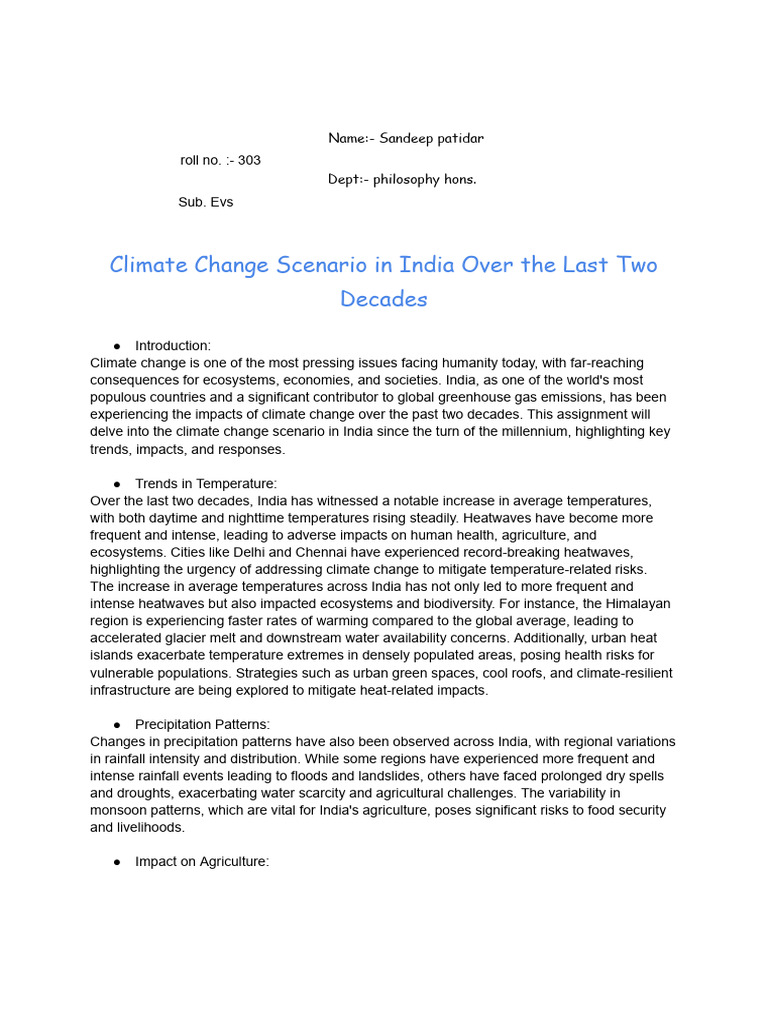 Name:- Sandeep patidar

roll no. :- 303

Dept:- philosophy hons.

Sub. Evs

Climate Change Scenario in India Over the Last Two Decades

● Introduction:
Climate change is one of the most pressing issues facing humanity today, with far-reaching consequences for ecosystems, economies, and societies. India, as one of the world's most populous countries and a significant contributor to global greenhouse gas emissions, has been experiencing the impacts of climate change over the past two decades. This assignment will delve into the climate change scenario in India since the turn of the millennium, highlighting key trends, impacts, and responses.

● Trends in Temperature:
Over the last two decades, India has witnessed a notable increase in average temperatures, with both daytime and nighttime temperatures rising steadily. Heatwaves have become more frequent and intense, leading to adverse impacts on human health, agriculture, and ecosystems. Cities like Delhi and Chennai have experienced record-breaking heatwaves, highlighting the urgency of addressing climate change to mitigate temperature-related risks. The increase in average temperatures across India has not only led to more frequent and intense heatwaves but also impacted ecosystems and biodiversity. For instance, the Himalayan region is experiencing faster rates of warming compared to the global average, leading to accelerated glacier melt and downstream water availability concerns. Additionally, urban heat islands exacerbate temperature extremes in densely populated areas, posing health risks for vulnerable populations. Strategies such as urban green spaces, cool roofs, and climate-resilient infrastructure are being explored to mitigate heat-related impacts.

● Precipitation Patterns:
Changes in precipitation patterns have also been observed across India, with regional variations in rainfall intensity and distribution. While some regions have experienced more frequent and intense rainfall events leading to floods and landslides, others have faced prolonged dry spells and droughts, exacerbating water scarcity and agricultural challenges. The variability in monsoon patterns, which are vital for India's agriculture, poses significant risks to food security and livelihoods.

● Impact on Agriculture: